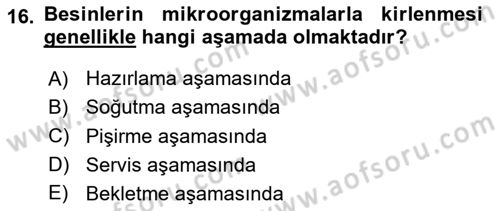 16. Besinlerin mikroorganizmalarla kirlenmesi genellikle hangi aşamada olmaktadır?

A) Hazırlama aşamasında
B) Soğutma aşamasında
C) Pişirme aşamasında
D) Servis aşamasında
E) Bekletme aşamasında

www.aofsoru.com
www.aofsoru.com
www.aofsoru.com
www.aofsoru.com